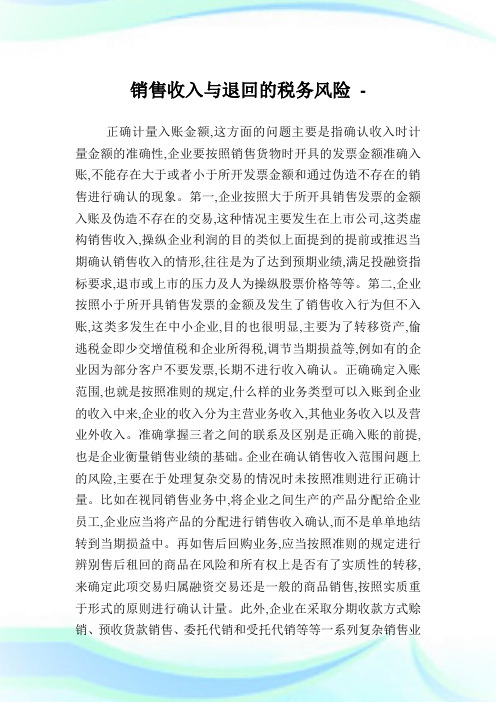 销售收入与退回的税务风险 -

正确计量入账金额,这方面的问题主要是指确认收入时计量金额的准确性,企业要按照销售货物时开具的发票金额准确入账,不能存在大于或者小于所开发票金额和通过伪造不存在的销售进行确认的现象。第一,企业按照大于所开具销售发票的金额入账及伪造不存在的交易,这种情况主要发生在上市公司,这类虚构销售收入,操纵企业利润的目的类似上面提到的提前或推迟当期确认销售收入的情形,往往是为了达到预期业绩,满足投融资指标要求,退市或上市的压力及人为操纵股票价格等等。第二,企业按照小于所开具销售发票的金额及发生了销售收入行为但不入账,这类多发生在中小企业,目的也很明显,主要为了转移资产,偷逃税金即少交增值税和企业所得税,调节当期损益等,例如有的企业因为部分客户不要发票,长期不进行收入确认。正确确定入账范围,也就是按照准则的规定,什么样的业务类型可以入账到企业的收入中来,企业的收入分为主营业务收入,其他业务收入以及营业外收入。准确掌握三者之间的联系及区别是正确入账的前提,也是企业衡量销售业绩的基础。企业在确认销售收入范围问题上的风险,主要在于处理复杂交易的情况时未按照准则进行正确计量。比如在视同销售业务中,将企业之间生产的产品分配给企业员工,企业应当将产品的分配进行销售收入确认,而不是单单地结转到当期损益中。再如售后回购业务,应当按照准则的规定进行辨别售后租回的商品在风险和所有权上是否有了实质性的转移,来确定此项交易归属融资交易还是一般的商品销售,按照实质重于形式的原则进行确认计量。此外,企业在采取分期收款方式赊销、预收货款销售、委托代销和受托代销等等一系列复杂销售业